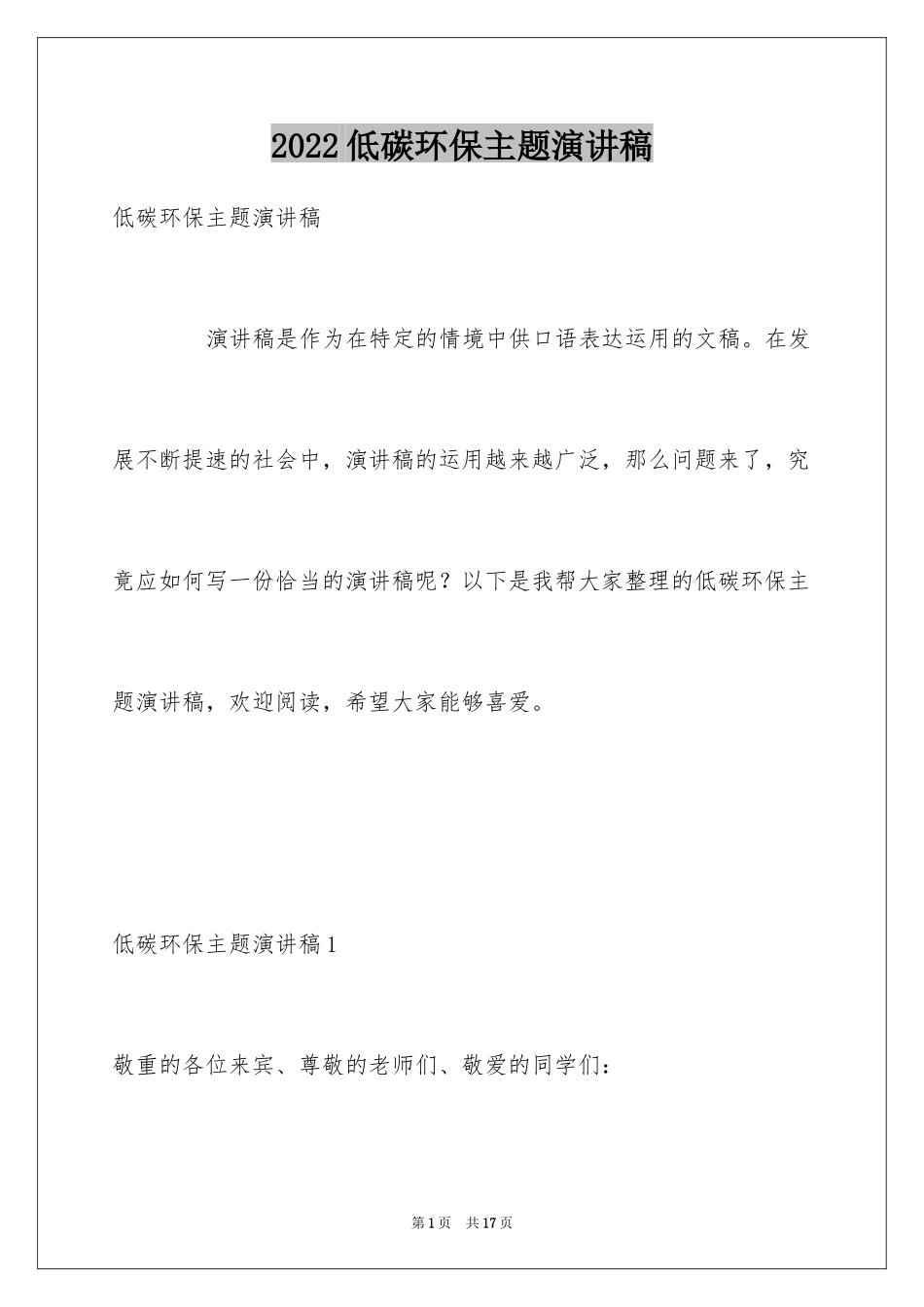 2022 低碳环保主题演讲稿

低碳环保主题演讲稿

演讲稿是作为在特定的情境中供口语表达运用的文稿。在发展不断提速的社会中，演讲稿的运用越来越广泛，那么问题来了，究竟应如何写一份恰当的演讲稿呢？以下是我帮大家整理的低碳环保主题演讲稿，欢迎阅读，希望大家能够喜爱。

低碳环保主题演讲稿 1

敬重的各位来宾、尊敬的老师们、敬爱的同学们：

第 1 页 共 17 页